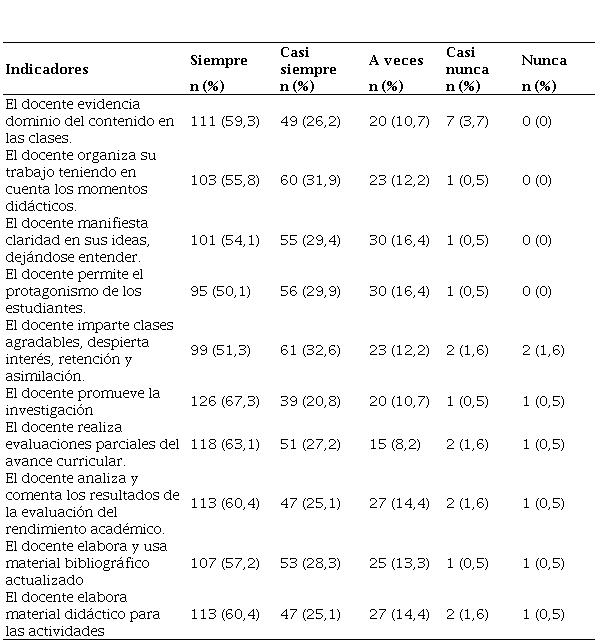 | Indicadores | Siempre n (%) | Casi siempre n (%) | A veces n (%) | Casi nunca n (%) | Nunca n (%) |
|---|---|---|---|---|---|
| El docente evidencia dominio del contenido en las clases. | 111 (59,3) | 49 (26,2) | 20 (10,7) | 7 (3,7) | 0 (0) |
| El docente organiza su trabajo teniendo en cuenta los momentos didácticos. | 103 (55,8) | 60 (31,9) | 23 (12,2) | 1 (0,5) | 0 (0) |
| El docente manifiesta claridad en sus ideas, dejándose entender. | 101 (54,1) | 55 (29,4) | 30 (16,4) | 1 (0,5) | 0 (0) |
| El docente permite el protagonismo de los estudiantes. | 95 (50,1) | 56 (29,9) | 30 (16,4) | 1 (0,5) | 0 (0) |
| El docente imparte clases agradables, despierta interés, retención y asimilación. | 99 (51,3) | 61 (32,6) | 23 (12,2) | 2 (1,6) | 2 (1,6) |
| El docente promueve la investigación | 126 (67,3) | 39 (20,8) | 20 (10,7) | 1 (0,5) | 1 (0,5) |
| El docente realiza evaluaciones parciales del avance curricular. | 118 (63,1) | 51 (27,2) | 15 (8,2) | 2 (1,6) | 1 (0,5) |
| El docente analiza y comenta los resultados de la evaluación del rendimiento académico. | 113 (60,4) | 47 (25,1) | 27 (14,4) | 2 (1,6) | 1 (0,5) |
| El docente elabora y usa material bibliográfico actualizado | 107 (57,2) | 53 (28,3) | 25 (13,3) | 1 (0,5) | 1 (0,5) |
| El docente elabora material didáctico para las actividades | 113 (60,4) | 47 (25,1) | 27 (14,4) | 2 (1,6) | 1 (0,5) |